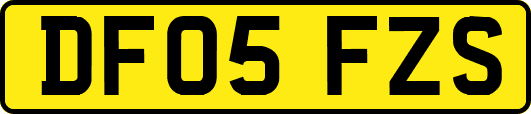 DF05 FZS